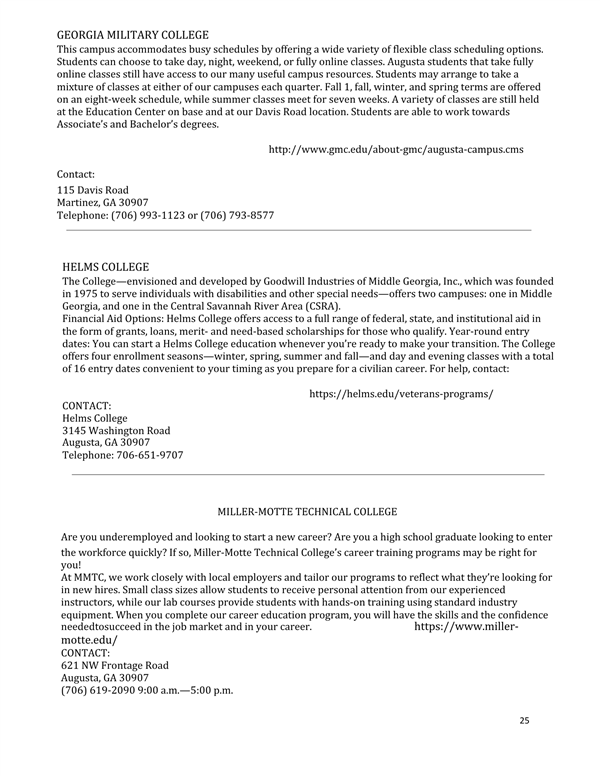 GEORGIA MILITARY COLLEGE
This campus accommodates busy schedules by offering a wide variety of flexible class scheduling options. Students can choose to take day, night, weekend, or fully online classes. Augusta students that take fully online classes still have access to our many useful campus resources. Students may arrange to take a mixture of classes at either of our campuses each quarter. Fall 1, fall, winter, and spring terms are offered on an eight-week schedule, while summer classes meet for seven weeks. A variety of classes are still held at the Education Center on base and at our Davis Road location. Students are able to work towards Associate's and Bachelor's degrees.

http://www.gmc.edu/about-gmc/augusta-campus.cms

Contact:
115 Davis Road
Martinez, GA 30907
Telephone: (706) 993-1123 or (706) 793-8577

HELMS COLLEGE
The College—envisioned and developed by Goodwill Industries of Middle Georgia, Inc., which was founded in 1975 to serve individuals with disabilities and other special needs—offers two campuses: one in Middle Georgia, and one in the Central Savannah River Area (CSRA).
Financial Aid Options: Helms College offers access to a full range of federal, state, and institutional aid in the form of grants, loans, merit- and need-based scholarships for those who qualify. Year-round entry dates: You can start a Helms College education whenever you're ready to make your transition. The College offers four enrollment seasons—winter, spring, summer and fall—and day and evening classes with a total of 16 entry dates convenient to your timing as you prepare for a civilian career. For help, contact:

https://helms.edu/veterans-programs/

CONTACT:
Helms College
3145 Washington Road
Augusta, GA 30907
Telephone: 706-651-9707

MILLER-MOTTE TECHNICAL COLLEGE

Are you underemployed and looking to start a new career? Are you a high school graduate looking to enter the workforce quickly? If so, Miller-Motte Technical College's career training programs may be right for you!
At MMTC, we work closely with local employers and tailor our programs to reflect what they're looking for in new hires. Small class sizes allow students to receive personal attention from our experienced instructors, while our lab courses provide students with hands-on training using standard industry equipment. When you complete our career education program, you will have the skills and the confidence neededtosucceed in the job market and in your career. https://www.miller-motte.edu/
CONTACT:
621 NW Frontage Road
Augusta, GA 30907
(706) 619-2090 9:00 a.m.—5:00 p.m.

25